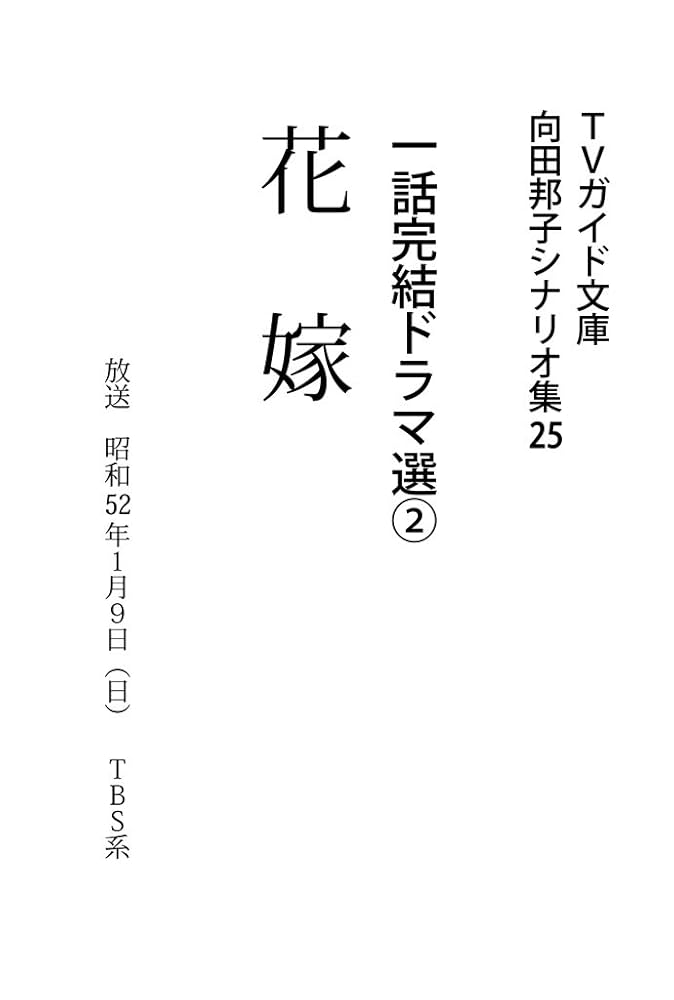 TVガイド文庫
向田邦子シナリオ集25

一話完結ドラマ選②

花嫁

放送　昭和52年1月9日（日）　TBS系